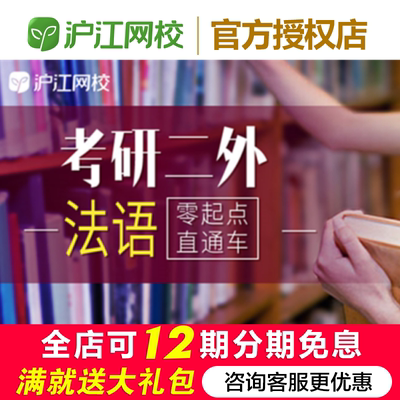 沪江网校 | 官方授权店

沪江网校

考研二外

法语 零起点 直通车

全店可12期分期免息

满就送大礼包 咨询客服更优惠